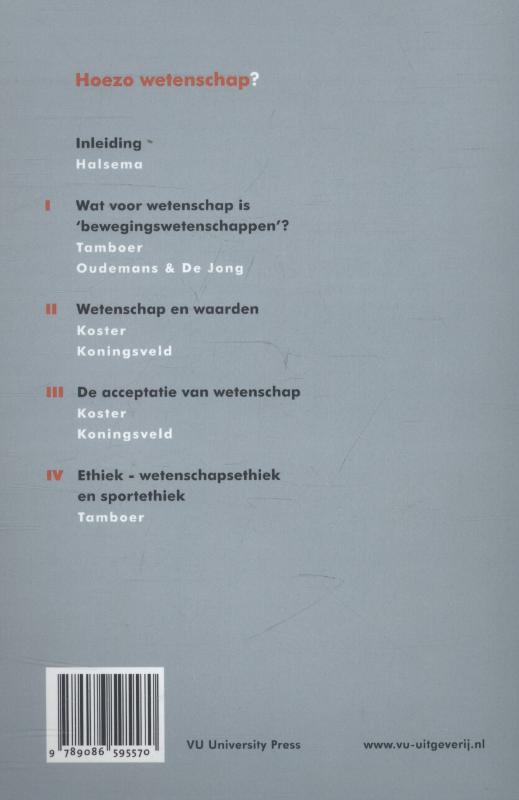 Hoezo wetenschap?

Inleiding
Halsema

I Wat voor wetenschap is 'bewegingswetenschappen'?
Tamboer
Oudemans & De Jong

II Wetenschap en waarden
Koster
Koningsveld

III De acceptatie van wetenschap
Koster
Koningsveld

IV Ethiek - wetenschapsethiek en sportethiek
Tamboer

9 789086 595570

VU University Press

www.vu-uitgeverij.nl